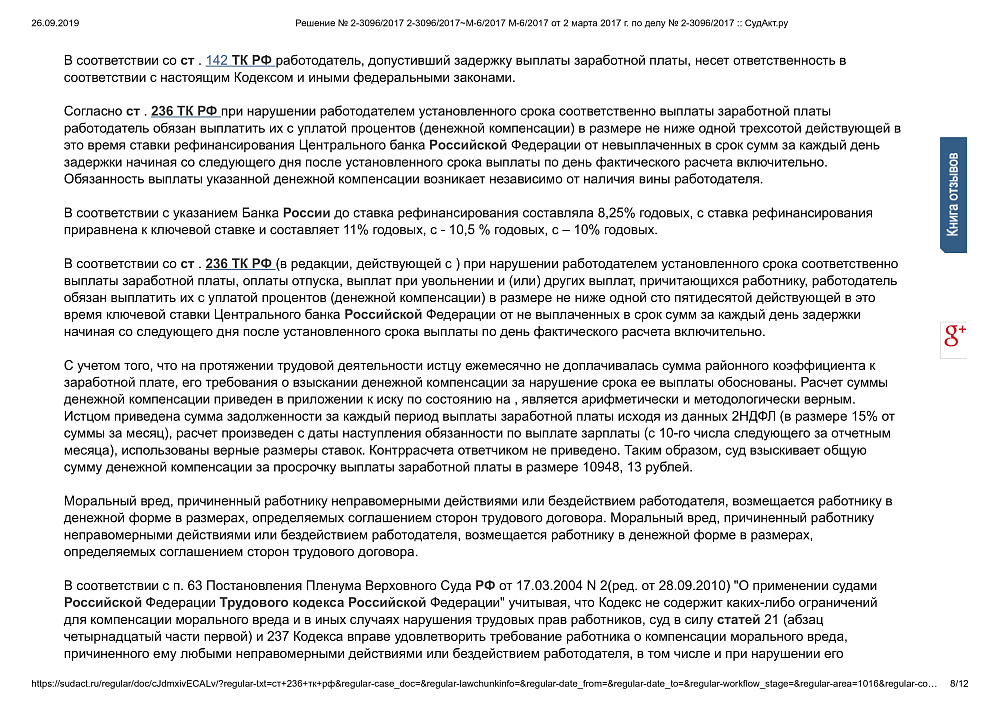 26.09.2019 Решение № 2-3096/2017 2-3096/2017~М-6/2017 М-6/2017 от 2 марта 2017 г. по делу № 2-3096/2017 :: СудАкт.ру

В соответствии со ст . 142 ТК РФ работодатель, допустивший задержку выплаты заработной платы, несет ответственность в соответствии с настоящим Кодексом и иными федеральными законами.

Согласно ст . 236 ТК РФ при нарушении работодателем установленного срока соответственно выплаты заработной платы работодатель обязан выплатить их с уплатой процентов (денежной компенсации) в размере не ниже одной трехсотой действующей в это время ставки рефинансирования Центрального банка Российской Федерации от невыплаченных в срок сумм за каждый день задержки начиная со следующего дня после установленного срока выплаты по день фактического расчета включительно. Обязанность выплаты указанной денежной компенсации возникает независимо от наличия вины работодателя.

В соответствии с указанием Банка России до ставка рефинансирования составляла 8,25% годовых, с ставка рефинансирования приравнена к ключевой ставке и составляет 11% годовых, с - 10,5 % годовых, с – 10% годовых.

В соответствии со ст . 236 ТК РФ (в редакции, действующей с ) при нарушении работодателем установленного срока соответственно выплаты заработной платы, оплаты отпуска, выплат при увольнении и (или) других выплат, причитающихся работнику, работодатель обязан выплатить их с уплатой процентов (денежной компенсации) в размере не ниже одной сто пятидесятой действующей в это время ключевой ставки Центрального банка Российской Федерации от не выплаченных в срок сумм за каждый день задержки начиная со следующего дня после установленного срока выплаты по день фактического расчета включительно.

С учетом того, что на протяжении трудовой деятельности истцу ежемесячно не доплачивалась сумма районного коэффициента к заработной плате, его требования о взыскании денежной компенсации за нарушение срока ее выплаты обоснованы. Расчет суммы денежной компенсации приведен в приложении к иску по состоянию на , является арифметически и методологически верным. Истцом приведена сумма задолженности за каждый период выплаты заработной платы исходя из данных 2НДФЛ (в размере 15% от суммы за месяц), расчет произведен с даты наступления обязанности по выплате зарплаты (с 10-го числа следующего за отчетным месяца), использованы верные размеры ставок. Контррасчета ответчиком не приведено. Таким образом, суд взыскивает общую сумму денежной компенсации за просрочку выплаты заработной платы в размере 10948, 13 рублей.

Моральный вред, причиненный работнику неправомерными действиями или бездействием работодателя, возмещается работнику в денежной форме в размерах, определяемых соглашением сторон трудового договора. Моральный вред, причиненный работнику неправомерными действиями или бездействием работодателя, возмещается работнику в денежной форме в размерах, определяемых соглашением сторон трудового договора.

В соответствии с п. 63 Постановления Пленума Верховного Суда РФ от 17.03.2004 N 2(ред. от 28.09.2010) "О применении судами Российской Федерации Трудового кодекса Российской Федерации" учитывая, что Кодекс не содержит каких-либо ограничений для компенсации морального вреда и в иных случаях нарушения трудовых прав работников, суд в силу статей 21 (абзац четырнадцатый части первой) и 237 Кодекса вправе удовлетворить требование работника о компенсации морального вреда, причиненного ему любыми неправомерными действиями или бездействием работодателя, в том числе и при нарушении его

Книга отзывов

g+

https://sudact.ru/regular/doc/cJdmxivECALv/?regular-txt=ст+236+тк+рф&regular-case_doc=&regular-lawchunkinfo=&regular-date_from=&regular-date_to=&regular-workflow_stage=&regular-area=1016&regular-co... 8/12